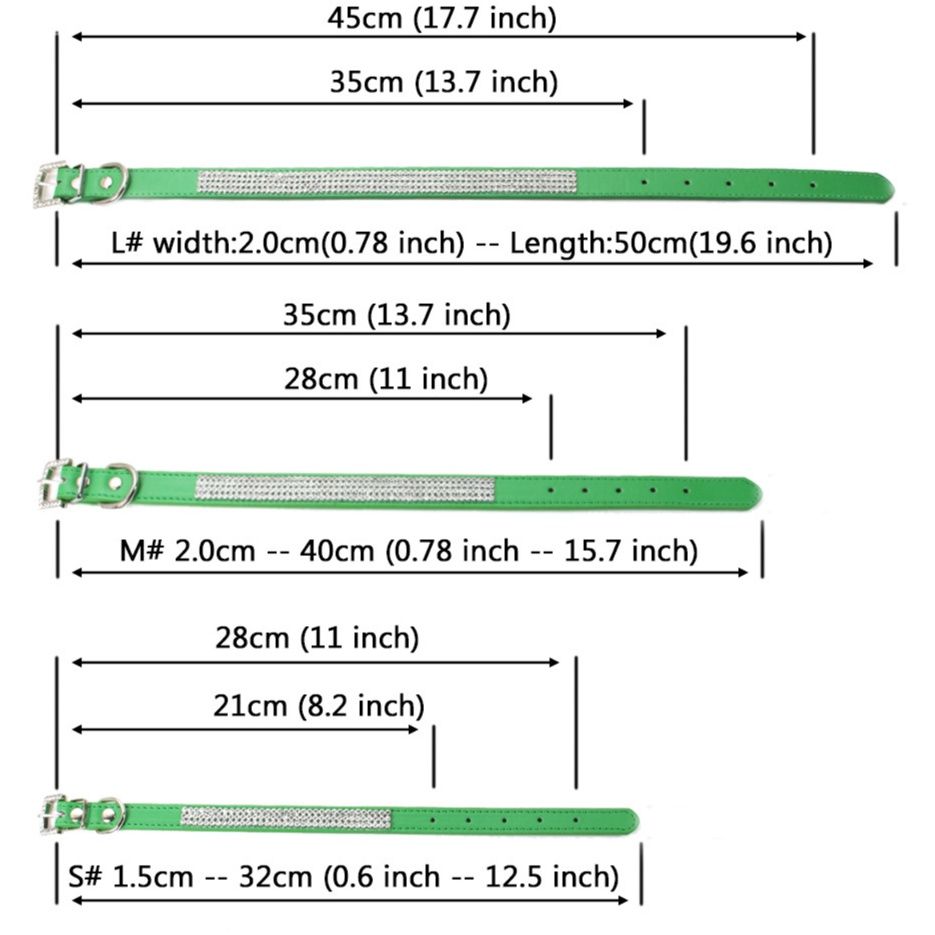 45cm (17.7 inch)

35cm (13.7 inch)

L# width:2.0cm(0.78 inch) -- Length:50cm(19.6 inch)

35cm (13.7 inch)

28cm (11 inch)

M# 2.0cm -- 40cm (0.78 inch -- 15.7 inch)

28cm (11 inch)

21cm (8.2 inch)

S# 1.5cm -- 32cm (0.6 inch -- 12.5 inch)